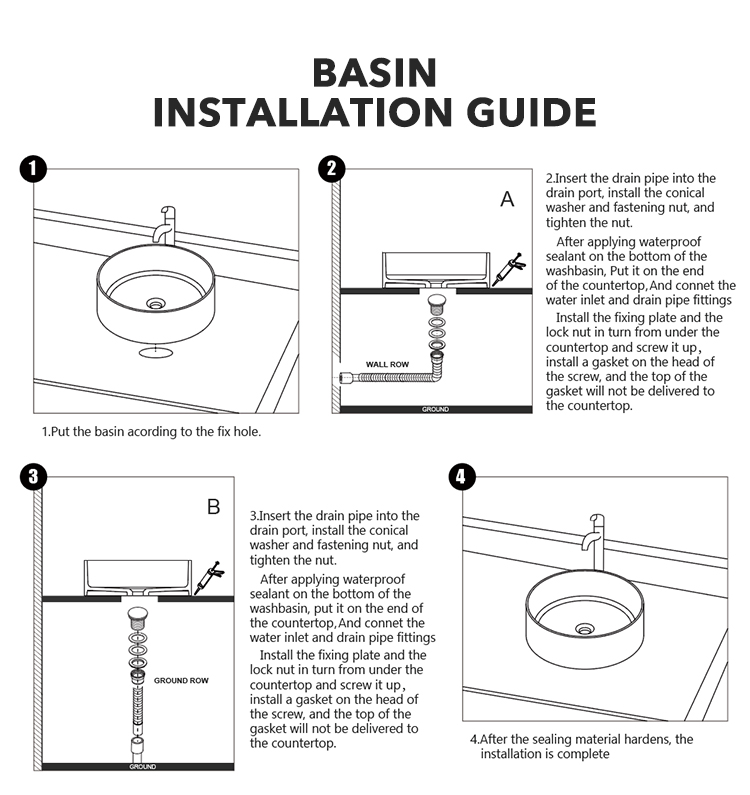 BASIN
INSTALLATION GUIDE

1

1.Put the basin acording to the fix hole.

2

A

WALL ROW

GROUND

2.Insert the drain pipe into the drain port, install the conical washer and fastening nut, and tighten the nut.

After applying waterproof sealant on the bottom of the washbasin, Put it on the end of the countertop,And connet the water inlet and drain pipe fittings

Install the fixing plate and the lock nut in turn from under the countertop and screw it up, install a gasket on the head of the screw, and the top of the gasket will not be delivered to the countertop.

3

B

GROUND ROW

GROUND

3.Insert the drain pipe into the drain port, install the conical washer and fastening nut, and tighten the nut.

After applying waterproof sealant on the bottom of the washbasin, put it on the end of the countertop,And connet the water inlet and drain pipe fittings

Install the fixing plate and the lock nut in turn from under the countertop and screw it up, install a gasket on the head of the screw, and the top of the gasket will not be delivered to the countertop.

4

4.After the sealing material hardens, the installation is complete